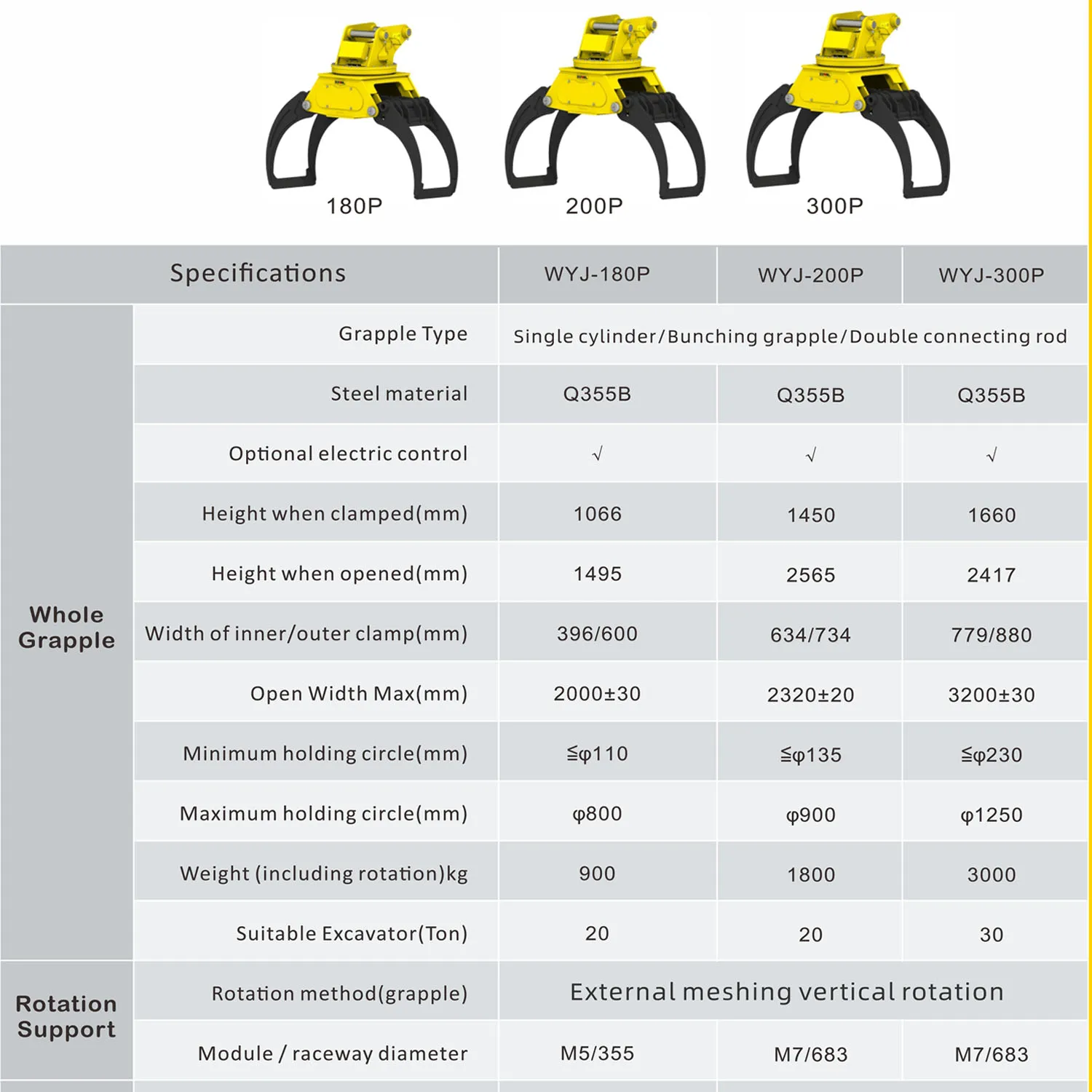 180P 200P 300P

| Specifications | | WYJ-180P | WYJ-200P | WYJ-300P |
|---|---|---|---|---|
| Whole Grapple | Grapple Type | Single cylinder/Bunching grapple/Double connecting rod | | |
| | Steel material | Q355B | Q355B | Q355B |
| | Optional electric control | √ | √ | √ |
| | Height when clamped(mm) | 1066 | 1450 | 1660 |
| | Height when opened(mm) | 1495 | 2565 | 2417 |
| | Width of inner/outer clamp(mm) | 396/600 | 634/734 | 779/880 |
| | Open Width Max(mm) | 2000±30 | 2320±20 | 3200±30 |
| | Minimum holding circle(mm) | ≦φ110 | ≦φ135 | ≦φ230 |
| | Maximum holding circle(mm) | φ800 | φ900 | φ1250 |
| | Weight (including rotation)kg | 900 | 1800 | 3000 |
| | Suitable Excavator(Ton) | 20 | 20 | 30 |
| Rotation Support | Rotation method(grapple) | External meshing vertical rotation | | |
| | Module / raceway diameter | M5/355 | M7/683 | M7/683 |